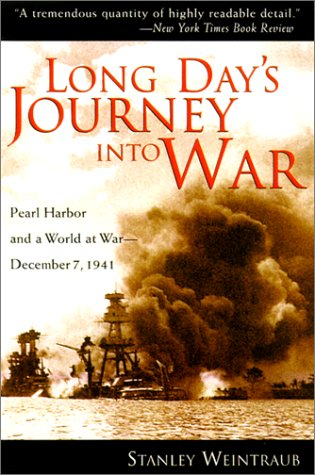 "A tremendous quantity of highly readable detail."
—New York Times Book Review

LONG DAY'S JOURNEY INTO WAR

Pearl Harbor and a World at War— December 7, 1941

STANLEY WEINTRAUB